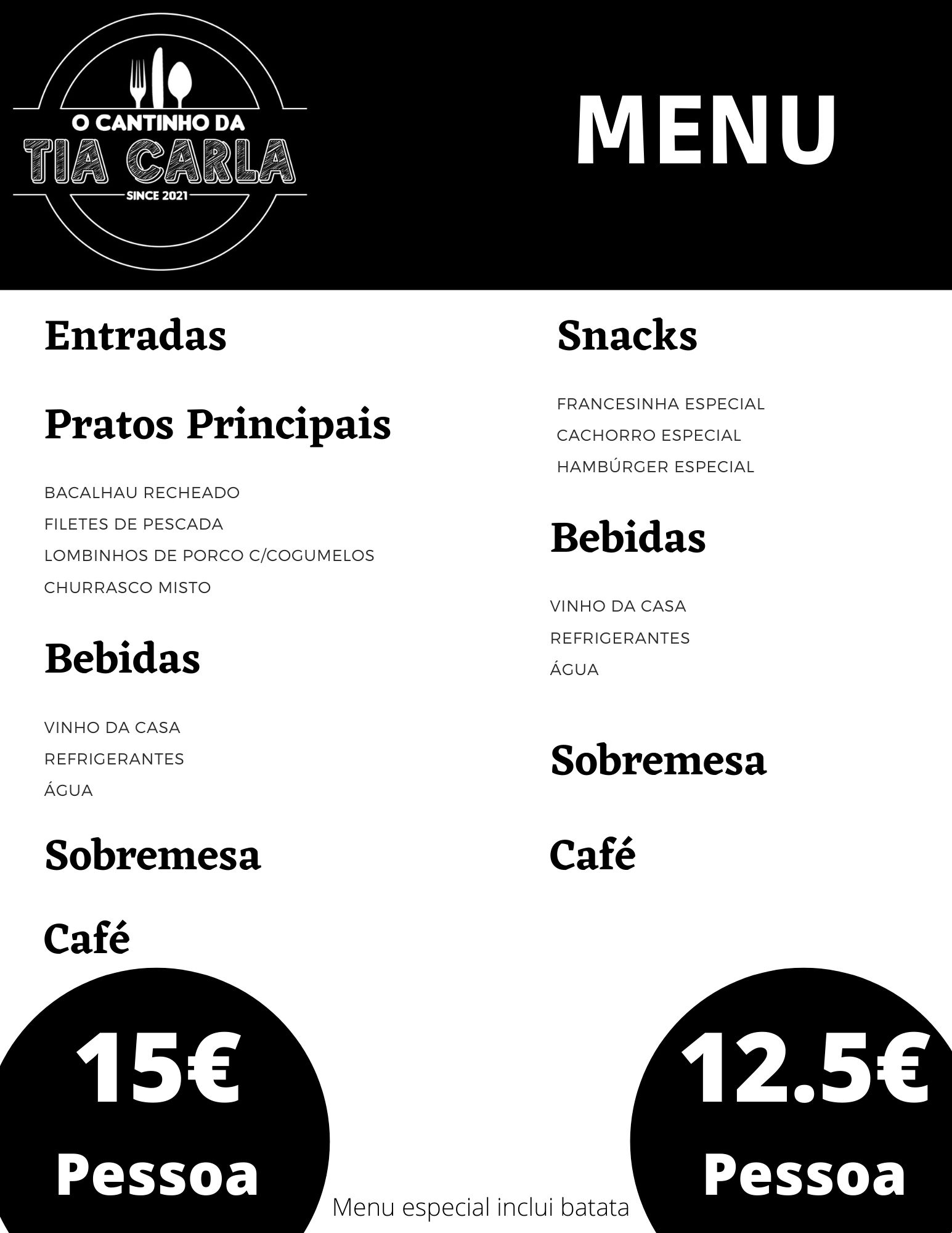 O CANTINHO DA
TIA CARLA
SINCE 2021

MENU

Entradas

Pratos Principais

BACALHAU RECHEADO
FILETES DE PESCADA
LOMBINHOS DE PORCO C/COGUMELOS
CHURRASCO MISTO

Bebidas

VINHO DA CASA
REFRIGERANTES
ÁGUA

Sobremesa

Café

15€
Pessoa

Snacks

FRANCESINHA ESPECIAL
CACHORRO ESPECIAL
HAMBÚRGER ESPECIAL

Bebidas

VINHO DA CASA
REFRIGERANTES
ÁGUA

Sobremesa

Café

12.5€
Pessoa

Menu especial inclui batata